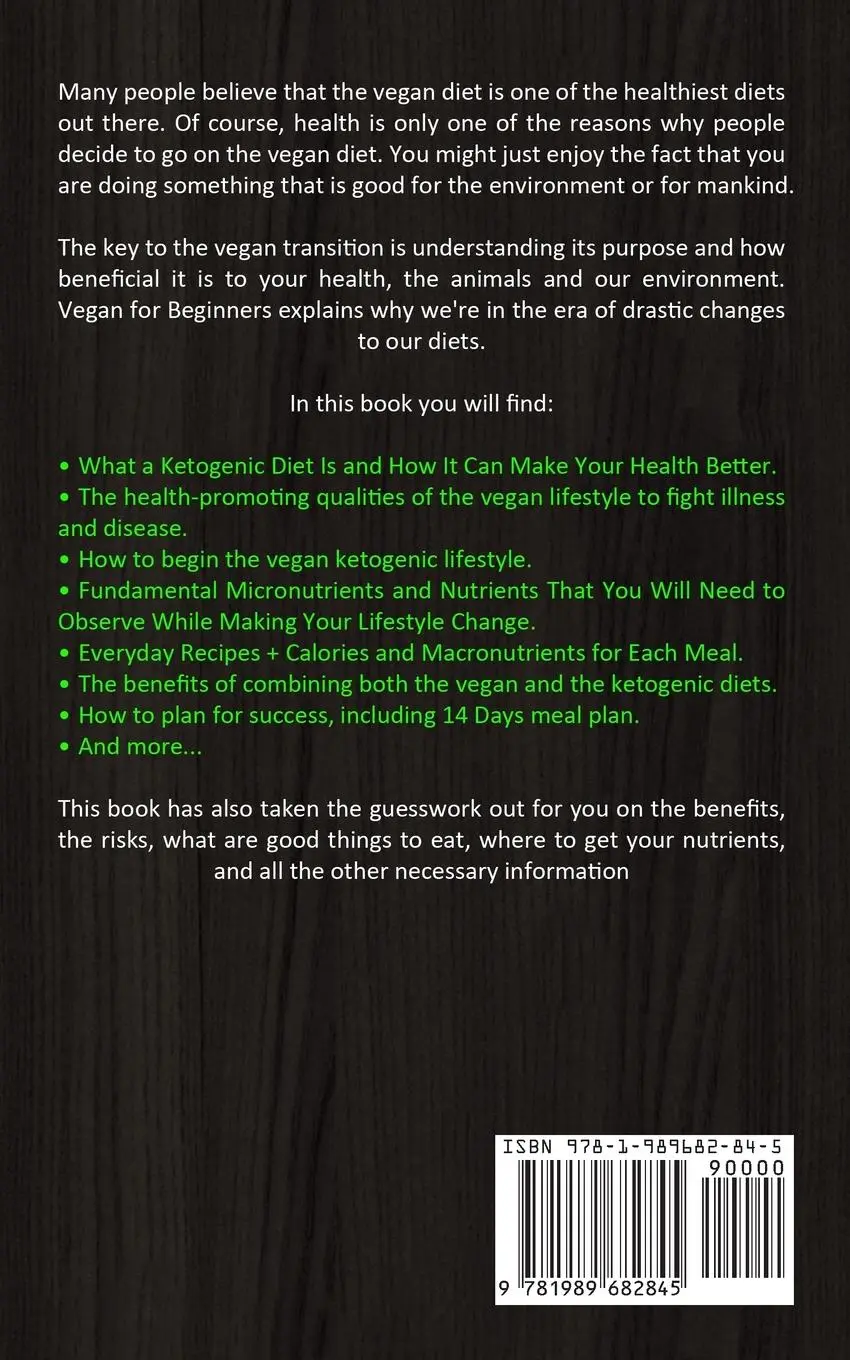 Many people believe that the vegan diet is one of the healthiest diets out there. Of course, health is only one of the reasons why people decide to go on the vegan diet. You might just enjoy the fact that you are doing something that is good for the environment or for mankind.

The key to the vegan transition is understanding its purpose and how beneficial it is to your health, the animals and our environment. Vegan for Beginners explains why we're in the era of drastic changes to our diets.

In this book you will find:

• What a Ketogenic Diet Is and How It Can Make Your Health Better.
• The health-promoting qualities of the vegan lifestyle to fight illness and disease.
• How to begin the vegan ketogenic lifestyle.
• Fundamental Micronutrients and Nutrients That You Will Need to Observe While Making Your Lifestyle Change.
• Everyday Recipes + Calories and Macronutrients for Each Meal.
• The benefits of combining both the vegan and the ketogenic diets.
• How to plan for success, including 14 Days meal plan.
• And more...

This book has also taken the guesswork out for you on the benefits, the risks, what are good things to eat, where to get your nutrients, and all the other necessary information

ISBN 978-1-989682-84-5

90000

9 781989 682845